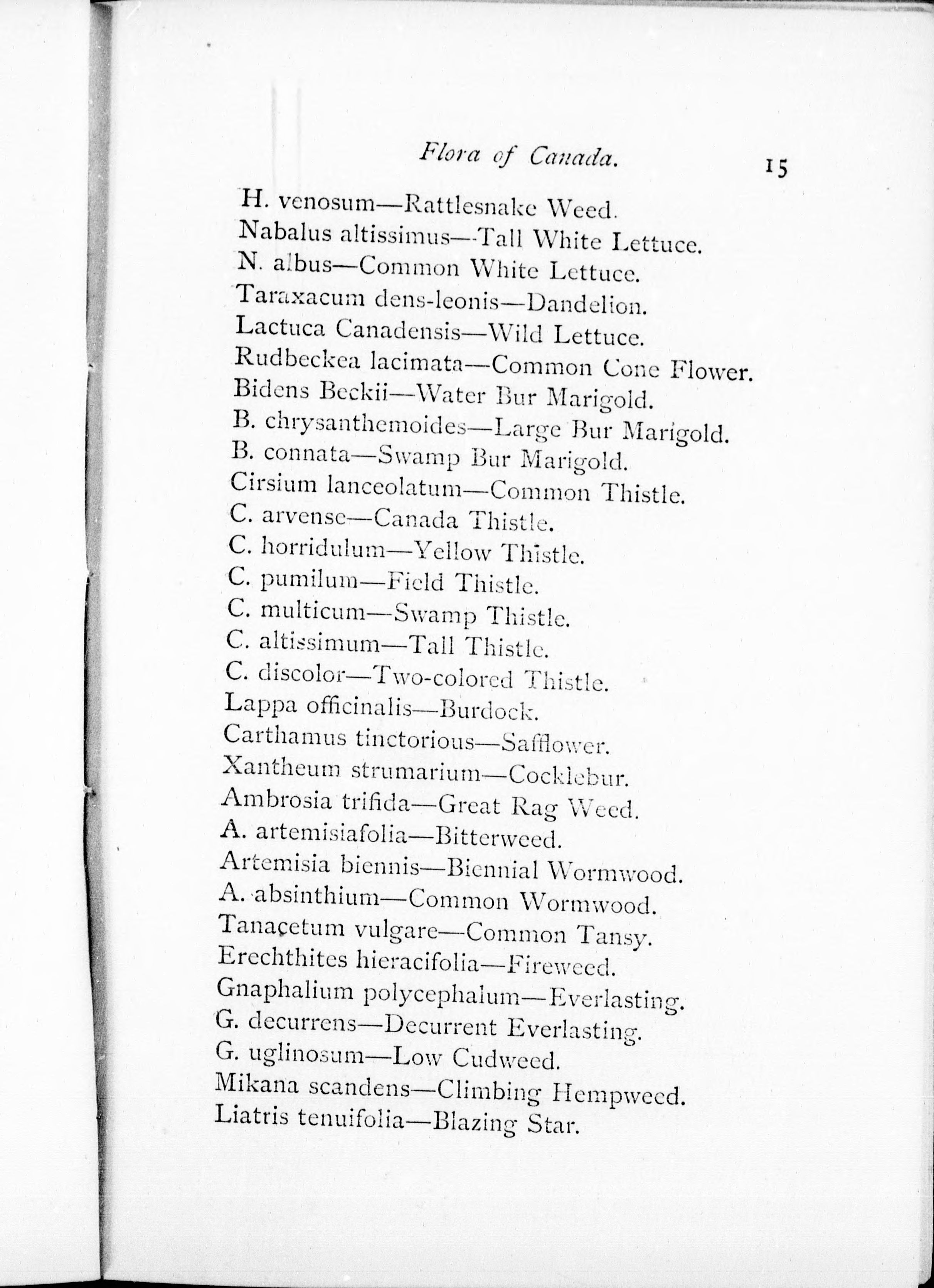 Flora of Canada. 15

H. venosum—Rattlesnake Weed.
Nabalus altissimus—Tall White Lettuce.
N. albus—Common White Lettuce.
Taraxacum dens-leonis—Dandelion.
Lactuca Canadensis—Wild Lettuce.
Rudbeckea lacimata—Common Cone Flower.
Bidens Beckii—Water Bur Marigold.
B. chrysanthemoides—Large Bur Marigold.
B. connata—Swamp Bur Marigold.
Cirsium lanceolatum—Common Thistle.
C. arvense—Canada Thistle.
C. horridulum—Yellow Thistle.
C. pumilum—Field Thistle.
C. multicum—Swamp Thistle.
C. altissimum—Tall Thistle.
C. discolor—Two-colored Thistle.
Lappa officinalis—Burdock.
Carthamus tinctorious—Safflower.
Xantheum strumarium—Cocklebur.
Ambrosia trifida—Great Rag Weed.
A. artemisiafolia—Bitterweed.
Artemisia biennis—Biennial Wormwood.
A. absinthium—Common Wormwood.
Tanaçetum vulgare—Common Tansy.
Erechthites hieracifolia—Fireweed.
Gnaphalium polycephalum—Everlasting.
G. decurrens—Decurrent Everlasting.
G. uglinosum—Low Cudweed.
Mikana scandens—Climbing Hempweed.
Liatris tenuifolia—Blazing Star.